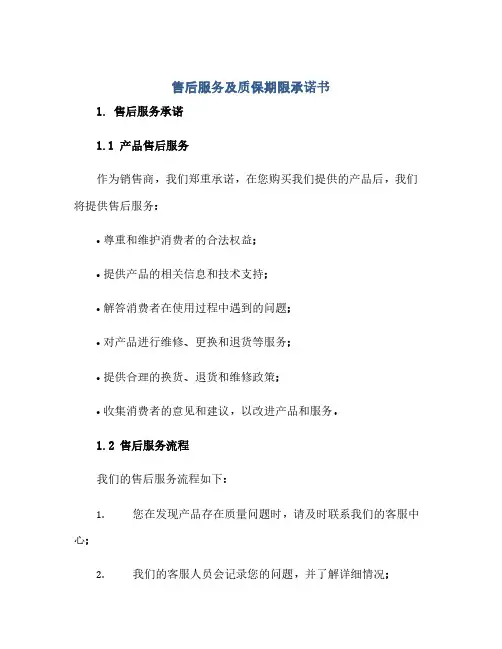 售后服务及质保期限承诺书

1. 售后服务承诺

1.1 产品售后服务

作为销售商，我们郑重承诺，在您购买我们提供的产品后，我们将提供售后服务：

• 尊重和维护消费者的合法权益；

• 提供产品的相关信息和技术支持；

• 解答消费者在使用过程中遇到的问题；

• 对产品进行维修、更换和退货等服务；

• 提供合理的换货、退货和维修政策；

• 收集消费者的意见和建议，以改进产品和服务。

1.2 售后服务流程

我们的售后服务流程如下：

1. 您在发现产品存在质量问题时，请及时联系我们的客服中心；

2. 我们的客服人员会记录您的问题，并了解详细情况；